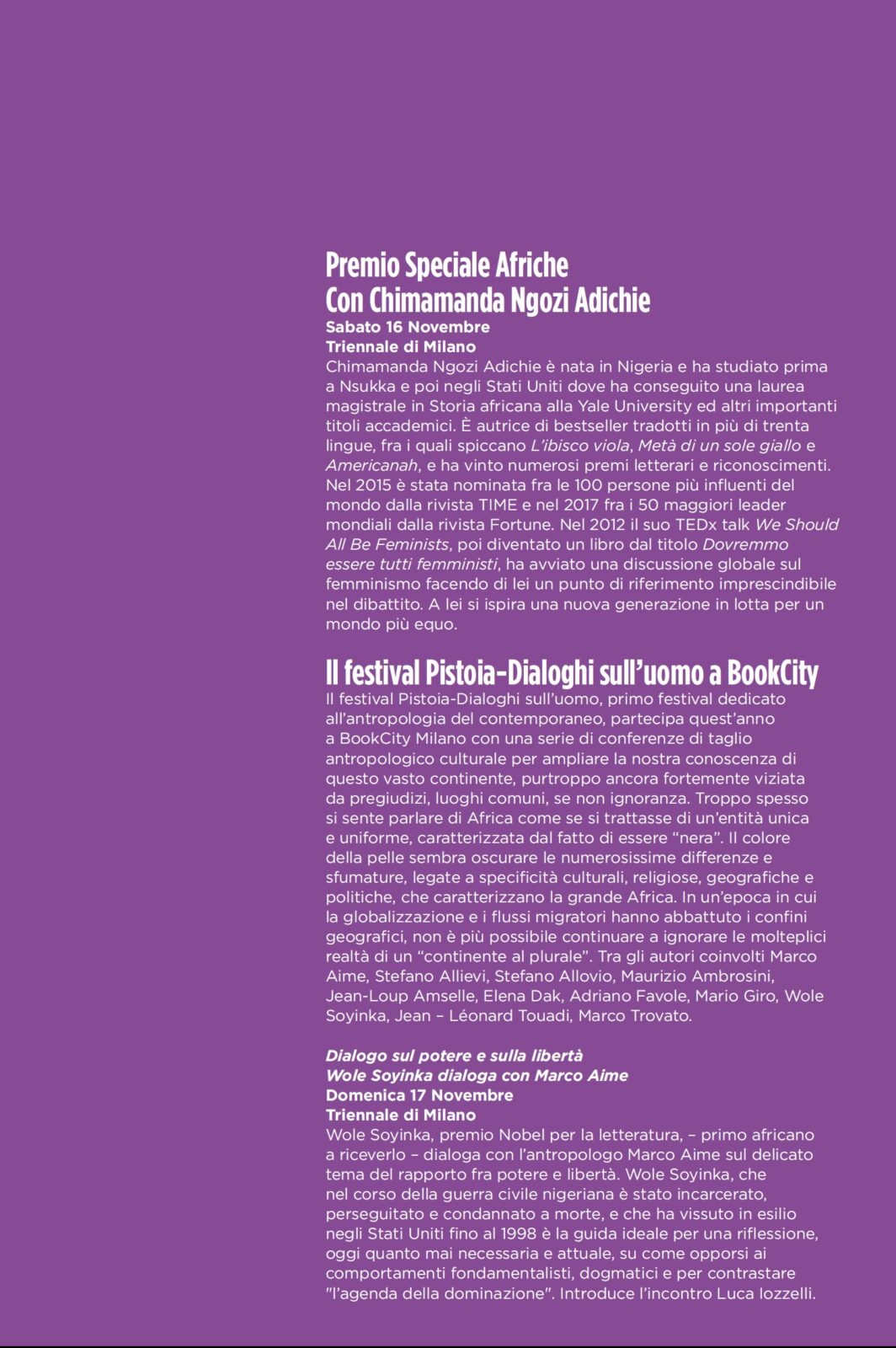 Premio Speciale Afriche
Con Chimamanda Ngozi Adichie
Sabato 16 Novembre
Triennale di Milano
Chimamanda Ngozi Adichie è nata in Nigeria e ha studiato prima a Nsukka e poi negli Stati Uniti dove ha conseguito una laurea magistrale in Storia africana alla Yale University ed altri importanti titoli accademici. È autrice di bestseller tradotti in più di trenta lingue, fra i quali spiccano L'ibisco viola, Metà di un sole giallo e Americanah, e ha vinto numerosi premi letterari e riconoscimenti. Nel 2015 è stata nominata fra le 100 persone più influenti del mondo dalla rivista TIME e nel 2017 fra i 50 maggiori leader mondiali dalla rivista Fortune. Nel 2012 il suo TEDx talk We Should All Be Feminists, poi diventato un libro dal titolo Dovremmo essere tutti femministi, ha avviato una discussione globale sul femminismo facendo di lei un punto di riferimento imprescindibile nel dibattito. A lei si ispira una nuova generazione in lotta per un mondo più equo.

Il festival Pistoia-Dialoghi sull'uomo a BookCity
Il festival Pistoia-Dialoghi sull'uomo, primo festival dedicato all'antropologia del contemporaneo, partecipa quest'anno a BookCity Milano con una serie di conferenze di taglio antropologico culturale per ampliare la nostra conoscenza di questo vasto continente, purtroppo ancora fortemente viziata da pregiudizi, luoghi comuni, se non ignoranza. Troppo spesso si sente parlare di Africa come se si trattasse di un'entità unica e uniforme, caratterizzata dal fatto di essere "nera". Il colore della pelle sembra oscurare le numerosissime differenze e sfumature, legate a specificità culturali, religiose, geografiche e politiche, che caratterizzano la grande Africa. In un'epoca in cui la globalizzazione e i flussi migratori hanno abbattuto i confini geografici, non è più possibile continuare a ignorare le molteplici realtà di un "continente al plurale". Tra gli autori coinvolti Marco Aime, Stefano Allievi, Stefano Allovio, Maurizio Ambrosini, Jean-Loup Amselle, Elena Dak, Adriano Favole, Mario Giro, Wole Soyinka, Jean – Léonard Touadi, Marco Trovato.

Dialogo sul potere e sulla libertà
Wole Soyinka dialoga con Marco Aime
Domenica 17 Novembre
Triennale di Milano
Wole Soyinka, premio Nobel per la letteratura, – primo africano a riceverlo – dialoga con l'antropologo Marco Aime sul delicato tema del rapporto fra potere e libertà. Wole Soyinka, che nel corso della guerra civile nigeriana è stato incarcerato, perseguitato e condannato a morte, e che ha vissuto in esilio negli Stati Uniti fino al 1998 è la guida ideale per una riflessione, oggi quanto mai necessaria e attuale, su come opporsi ai comportamenti fondamentalisti, dogmatici e per contrastare "l'agenda della dominazione". Introduce l'incontro Luca Iozzelli.